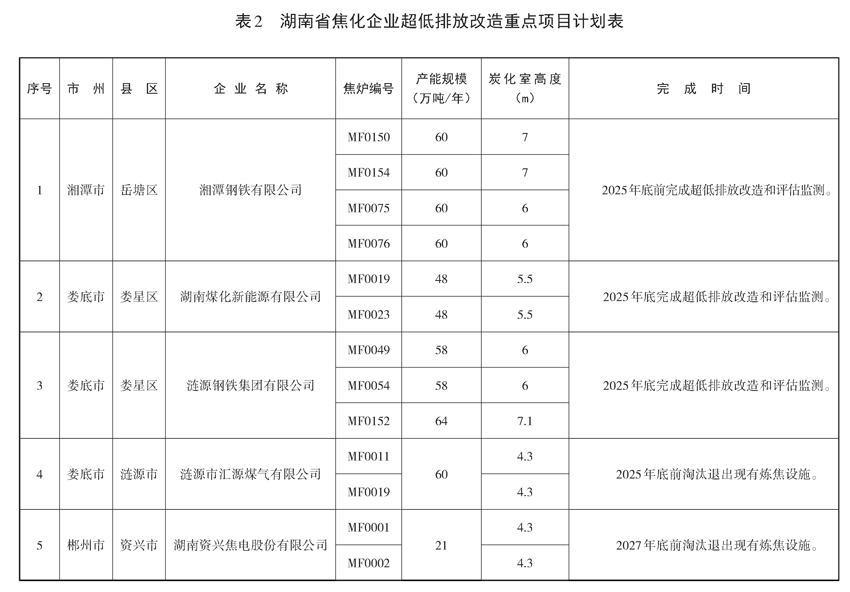 表2　湖南省焦化企业超低排放改造重点项目计划表

| 序号 | 市 州 | 县 区 | 企 业 名 称 | 焦炉编号 | 产能规模（万吨/年） | 炭化室高度（m） | 完 成 时 间 |
|---|---|---|---|---|---|---|---|
| 1 | 湘潭市 | 岳塘区 | 湘潭钢铁有限公司 | MF0150 | 60 | 7 | 2025年底前完成超低排放改造和评估监测。 |
| | | | | MF0154 | 60 | 7 | |
| | | | | MF0075 | 60 | 6 | |
| | | | | MF0076 | 60 | 6 | |
| 2 | 娄底市 | 娄星区 | 湖南煤化新能源有限公司 | MF0019 | 48 | 5.5 | 2025年底完成超低排放改造和评估监测。 |
| | | | | MF0023 | 48 | 5.5 | |
| 3 | 娄底市 | 娄星区 | 涟源钢铁集团有限公司 | MF0049 | 58 | 6 | 2025年底完成超低排放改造和评估监测。 |
| | | | | MF0054 | 58 | 6 | |
| | | | | MF0152 | 64 | 7.1 | |
| 4 | 娄底市 | 涟源市 | 涟源市汇源煤气有限公司 | MF0011 | 60 | 4.3 | 2025年底前淘汰退出现有炼焦设施。 |
| | | | | MF0019 | | 4.3 | |
| 5 | 郴州市 | 资兴市 | 湖南资兴焦电股份有限公司 | MF0001 | 21 | 4.3 | 2027年底前淘汰退出现有炼焦设施。 |
| | | | | MF0002 | | 4.3 | |